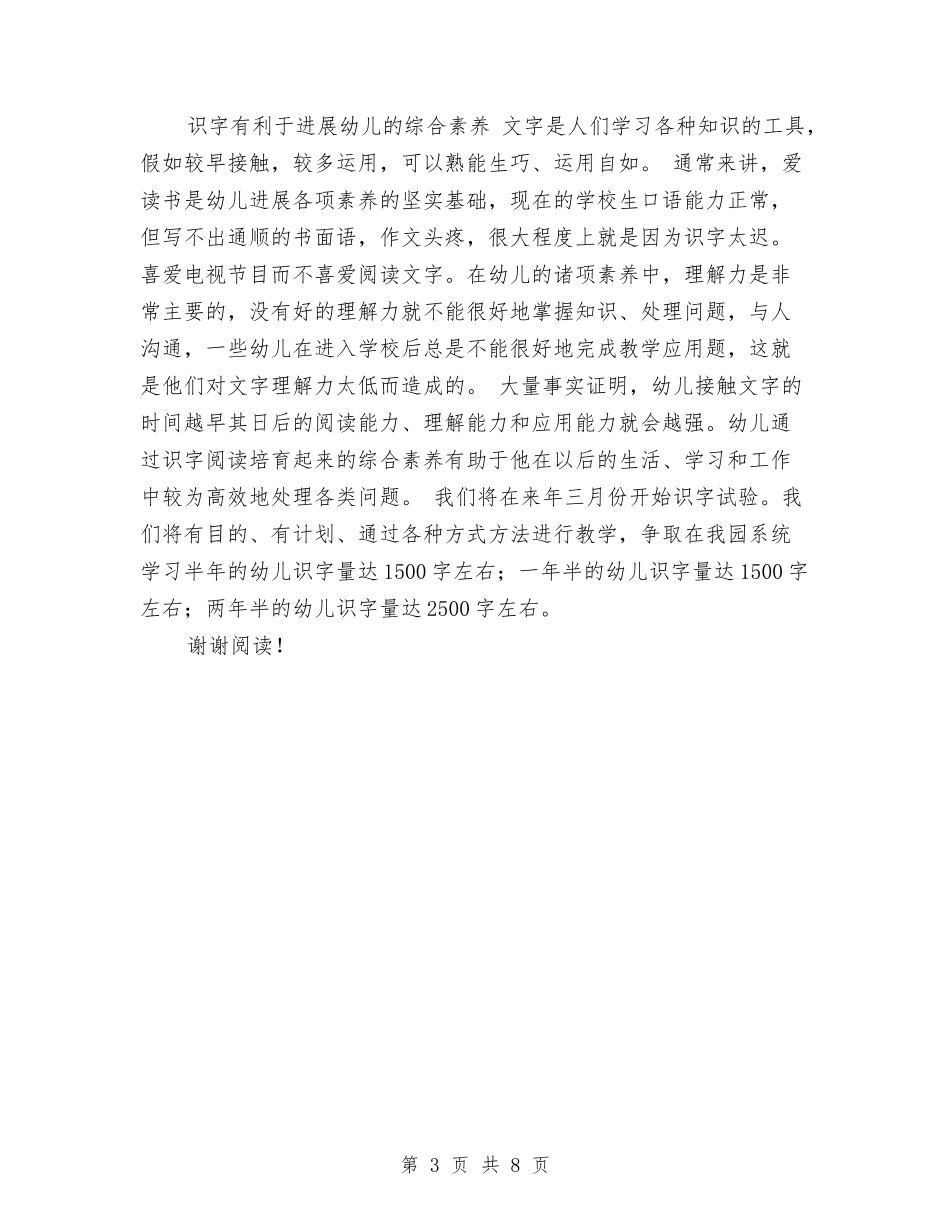 识字有利于进展幼儿的综合素养 文字是人们学习各种知识的工具，假如较早接触，较多运用，可以熟能生巧、运用自如。 通常来讲，爱读书是幼儿进展各项素养的坚实基础，现在的学校生口语能力正常，但写不出通顺的书面语，作文头疼，很大程度上就是因为识字太迟。喜爱电视节目而不喜爱阅读文字。在幼儿的诸项素养中，理解力是非常主要的，没有好的理解力就不能很好地掌握知识、处理问题，与人沟通，一些幼儿在进入学校后总是不能很好地完成教学应用题，这就是他们对文字理解力太低而造成的。 大量事实证明，幼儿接触文字的时间越早其日后的阅读能力、理解能力和应用能力就会越强。幼儿通过识字阅读培育起来的综合素养有助于他在以后的生活、学习和工作中较为高效地处理各类问题。 我们将在来年三月份开始识字试验。我们将有目的、有计划、通过各种方式方法进行教学，争取在我园系统学习半年的幼儿识字量达1500字左右；一年半的幼儿识字量达1500字左右；两年半的幼儿识字量达2500字左右。

谢谢阅读！

第 3 页 共 8 页